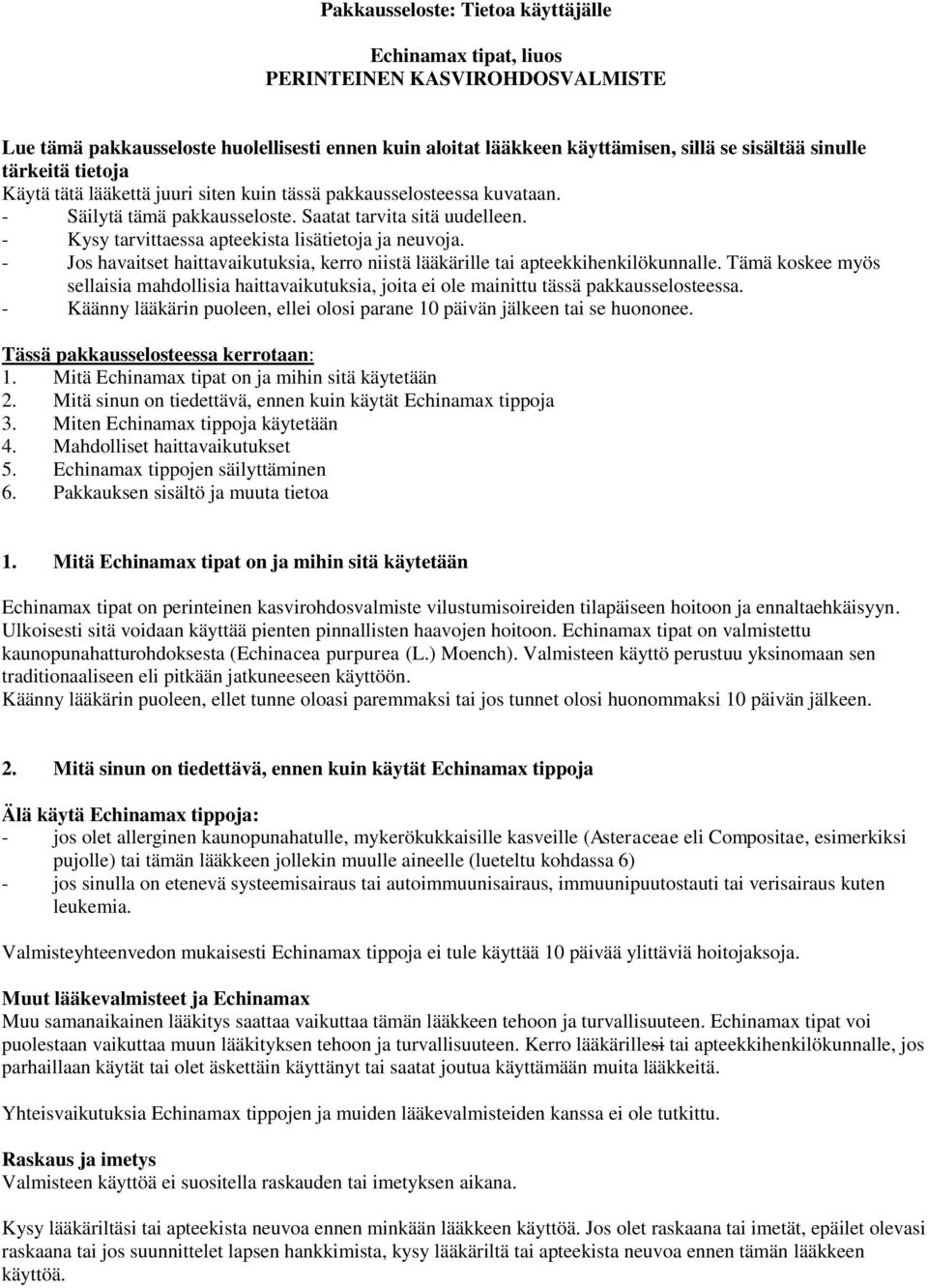 Pakkausseloste: Tietoa käyttäjälle

Echinamax tipat, liuos
PERINTEINEN KASVIROHDOSVALMISTE

Lue tämä pakkausseloste huolellisesti ennen kuin aloitat lääkkeen käyttämisen, sillä se sisältää sinulle tärkeitä tietoja
Käytä tätä lääkettä juuri siten kuin tässä pakkausselosteessa kuvataan.
- Säilytä tämä pakkausseloste. Saatat tarvita sitä uudelleen.
- Kysy tarvittaessa apteekista lisätietoja ja neuvoja.
- Jos havaitset haittavaikutuksia, kerro niistä lääkärille tai apteekkihenkilökunnalle. Tämä koskee myös sellaisia mahdollisia haittavaikutuksia, joita ei ole mainittu tässä pakkausselosteessa.
- Käänny lääkärin puoleen, ellei olosi parane 10 päivän jälkeen tai se huononee.

Tässä pakkausselosteessa kerrotaan:
1. Mitä Echinamax tipat on ja mihin sitä käytetään
2. Mitä sinun on tiedettävä, ennen kuin käytät Echinamax tippoja
3. Miten Echinamax tippoja käytetään
4. Mahdolliset haittavaikutukset
5. Echinamax tippojen säilyttäminen
6. Pakkauksen sisältö ja muuta tietoa

1. Mitä Echinamax tipat on ja mihin sitä käytetään

Echinamax tipat on perinteinen kasvirohdosvalmiste vilustumisoireiden tilapäiseen hoitoon ja ennaltaehkäisyyn. Ulkoisesti sitä voidaan käyttää pienten pinnallisten haavojen hoitoon. Echinamax tipat on valmistettu kaunopunahatturohdoksesta (Echinacea purpurea (L.) Moench). Valmisteen käyttö perustuu yksinomaan sen traditionaaliseen eli pitkään jatkuneeseen käyttöön.
Käänny lääkärin puoleen, ellet tunne oloasi paremmaksi tai jos tunnet olosi huonommaksi 10 päivän jälkeen.

2. Mitä sinun on tiedettävä, ennen kuin käytät Echinamax tippoja

Älä käytä Echinamax tippoja:
- jos olet allerginen kaunopunahatulle, mykerökukkaisille kasveille (Asteraceae eli Compositae, esimerkiksi pujolle) tai tämän lääkkeen jollekin muulle aineelle (lueteltu kohdassa 6)
- jos sinulla on etenevä systeemisairaus tai autoimmuunisairaus, immuunipuutostauti tai verisairaus kuten leukemia.

Valmisteyhteenvedon mukaisesti Echinamax tippoja ei tule käyttää 10 päivää ylittäviä hoitojaksoja.

Muut lääkevalmisteet ja Echinamax
Muu samanaikainen lääkitys saattaa vaikuttaa tämän lääkkeen tehoon ja turvallisuuteen. Echinamax tipat voi puolestaan vaikuttaa muun lääkityksen tehoon ja turvallisuuteen. Kerro lääkärillesi tai apteekkihenkilökunnalle, jos parhaillaan käytät tai olet äskettäin käyttänyt tai saatat joutua käyttämään muita lääkkeitä.

Yhteisvaikutuksia Echinamax tippojen ja muiden lääkevalmisteiden kanssa ei ole tutkittu.

Raskaus ja imetys
Valmisteen käyttöä ei suositella raskauden tai imetyksen aikana.

Kysy lääkäriltäsi tai apteekista neuvoa ennen minkään lääkkeen käyttöä. Jos olet raskaana tai imetät, epäilet olevasi raskaana tai jos suunnittelet lapsen hankkimista, kysy lääkäriltä tai apteekista neuvoa ennen tämän lääkkeen käyttöä.